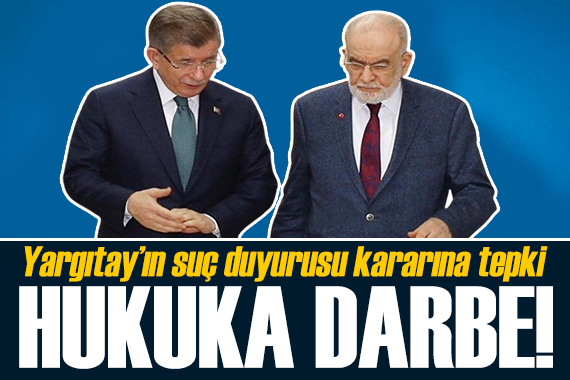 Yargıtay'ın suç duyurusu kararına tepki

HUKUKA DARBE!